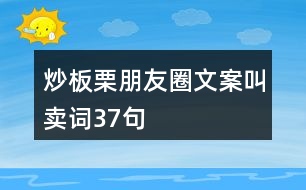 炒板栗朋友圈文案叫卖词37句